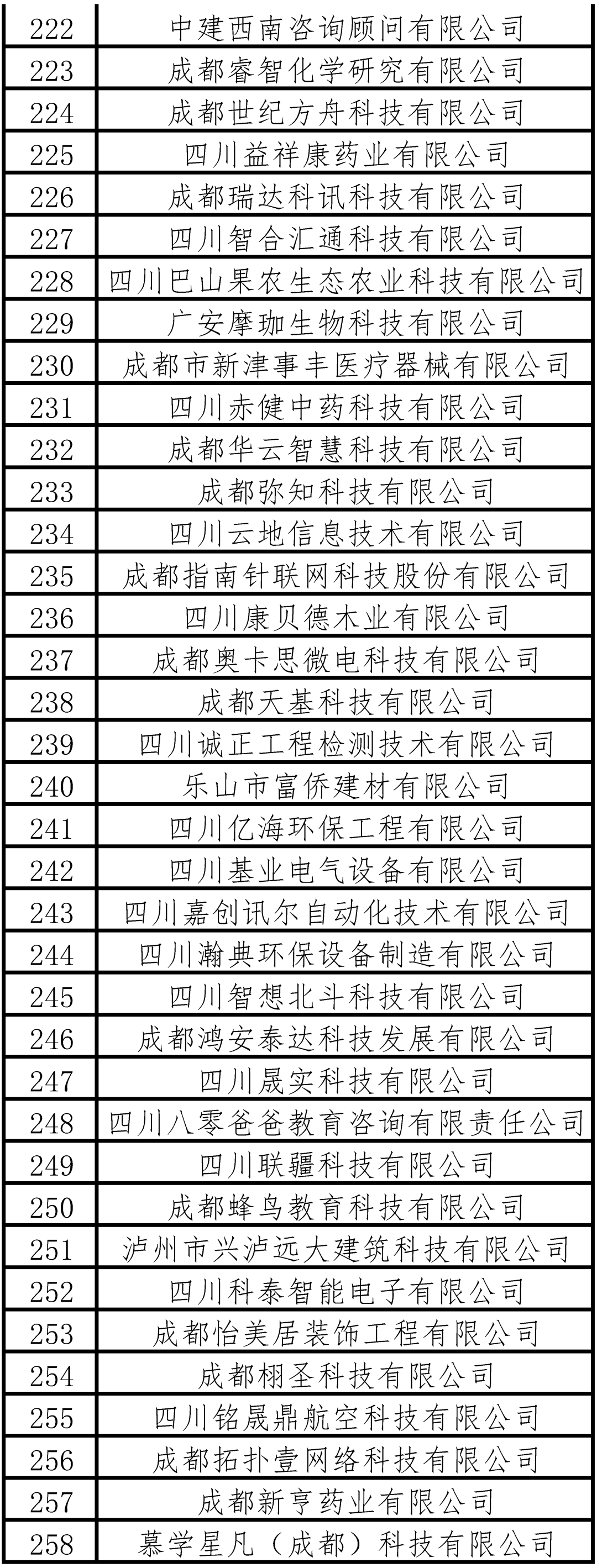 | 222 | 中建西南咨询顾问有限公司 |
|---|---|
| 223 | 成都睿智化学研究有限公司 |
| 224 | 成都世纪方舟科技有限公司 |
| 225 | 四川益祥康药业有限公司 |
| 226 | 成都瑞达科讯科技有限公司 |
| 227 | 四川智合汇通科技有限公司 |
| 228 | 四川巴山果农生态农业科技有限公司 |
| 229 | 广安摩珈生物科技有限公司 |
| 230 | 成都市新津事丰医疗器械有限公司 |
| 231 | 四川赤健中药科技有限公司 |
| 232 | 成都华云智慧科技有限公司 |
| 233 | 成都弥知科技有限公司 |
| 234 | 四川云地信息技术有限公司 |
| 235 | 成都指南针联网科技股份有限公司 |
| 236 | 四川康贝德木业有限公司 |
| 237 | 成都奥卡思微电科技有限公司 |
| 238 | 成都天基科技有限公司 |
| 239 | 四川诚正工程检测技术有限公司 |
| 240 | 乐山市富侨建材有限公司 |
| 241 | 四川亿海环保工程有限公司 |
| 242 | 四川基业电气设备有限公司 |
| 243 | 四川嘉创讯尔自动化技术有限公司 |
| 244 | 四川瀚典环保设备制造有限公司 |
| 245 | 四川智想北斗科技有限公司 |
| 246 | 成都鸿安泰达科技发展有限公司 |
| 247 | 四川晟实科技有限公司 |
| 248 | 四川八零爸爸教育咨询有限责任公司 |
| 249 | 四川联疆科技有限公司 |
| 250 | 成都蜂鸟教育科技有限公司 |
| 251 | 泸州市兴泸远大建筑科技有限公司 |
| 252 | 四川科泰智能电子有限公司 |
| 253 | 成都怡美居装饰工程有限公司 |
| 254 | 成都栩圣科技有限公司 |
| 255 | 四川铭晟鼎航空科技有限公司 |
| 256 | 成都拓扑壹网络科技有限公司 |
| 257 | 成都新亨药业有限公司 |
| 258 | 慕学星凡（成都）科技有限公司 |